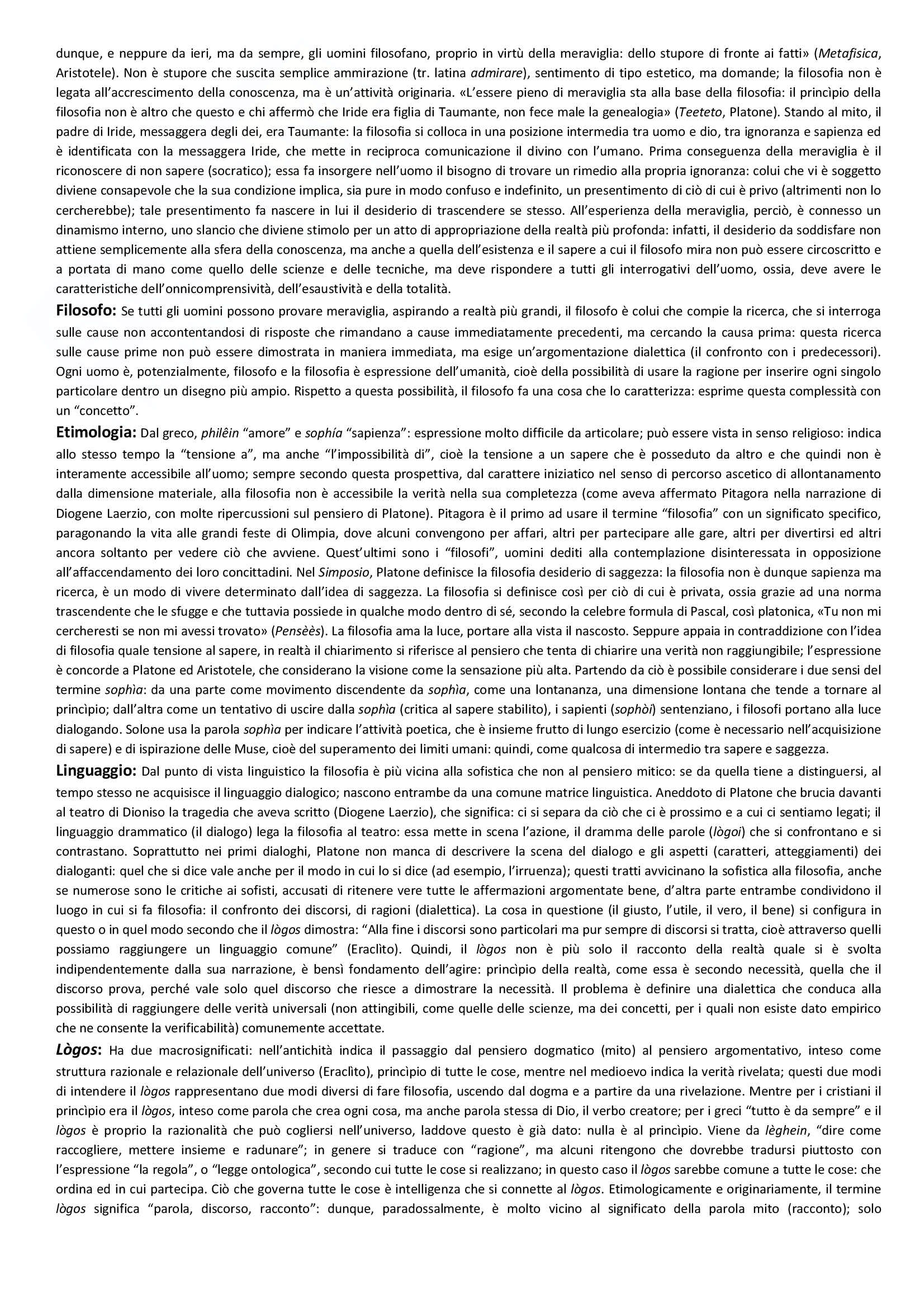 dunque, e neppure da ieri, ma da sempre, gli uomini filosofano, proprio in virtù della meraviglia: dello stupore di fronte ai fatti» (Metafisica, Aristotele). Non è stupore che suscita semplice ammirazione (tr. latina admirare), sentimento di tipo estetico, ma domande; la filosofia non è legata all'accrescimento della conoscenza, ma è un'attività originaria. «L'essere pieno di meraviglia sta alla base della filosofia: il princìpio della filosofia non è altro che questo e chi affermò che Iride era figlia di Taumante, non fece male la genealogia» (Teeteto, Platone). Stando al mito, il padre di Iride, messaggera degli dei, era Taumante: la filosofia si colloca in una posizione intermedia tra uomo e dio, tra ignoranza e sapienza ed è identificata con la messaggera Iride, che mette in reciproca comunicazione il divino con l'umano. Prima conseguenza della meraviglia è il riconoscere di non sapere (socratico); essa fa insorgere nell'uomo il bisogno di trovare un rimedio alla propria ignoranza: colui che vi è soggetto diviene consapevole che la sua condizione implica, sia pure in modo confuso e indefinito, un presentimento di ciò di cui è privo (altrimenti non lo cercherebbe); tale presentimento fa nascere in lui il desiderio di trascendere se stesso. All'esperienza della meraviglia, perciò, è connesso un dinamismo interno, uno slancio che diviene stimolo per un atto di appropriazione della realtà più profonda: infatti, il desiderio da soddisfare non attiene semplicemente alla sfera della conoscenza, ma anche a quella dell'esistenza e il sapere a cui il filosofo mira non può essere circoscritto e a portata di mano come quello delle scienze e delle tecniche, ma deve rispondere a tutti gli interrogativi dell'uomo, ossia, deve avere le caratteristiche dell'onnicomprensività, dell'esaustività e della totalità.

Filosofo: Se tutti gli uomini possono provare meraviglia, aspirando a realtà più grandi, il filosofo è colui che compie la ricerca, che si interroga sulle cause non accontentandosi di risposte che rimandano a cause immediatamente precedenti, ma cercando la causa prima: questa ricerca sulle cause prime non può essere dimostrata in maniera immediata, ma esige un'argomentazione dialettica (il confronto con i predecessori). Ogni uomo è, potenzialmente, filosofo e la filosofia è espressione dell'umanità, cioè della possibilità di usare la ragione per inserire ogni singolo particolare dentro un disegno più ampio. Rispetto a questa possibilità, il filosofo fa una cosa che lo caratterizza: esprime questa complessità con un "concetto".

Etimologia: Dal greco, philêin "amore" e sophía "sapienza": espressione molto difficile da articolare; può essere vista in senso religioso: indica allo stesso tempo la "tensione a", ma anche "l'impossibilità di", cioè la tensione a un sapere che è posseduto da altro e che quindi non è interamente accessibile all'uomo; sempre secondo questa prospettiva, dal carattere iniziatico nel senso di percorso ascetico di allontanamento dalla dimensione materiale, alla filosofia non è accessibile la verità nella sua completezza (come aveva affermato Pitagora nella narrazione di Diogene Laerzio, con molte ripercussioni sul pensiero di Platone). Pitagora è il primo ad usare il termine "filosofia" con un significato specifico, paragonando la vita alle grandi feste di Olimpia, dove alcuni convengono per affari, altri per partecipare alle gare, altri per divertirsi ed altri ancora soltanto per vedere ciò che avviene. Quest'ultimi sono i "filosofi", uomini dediti alla contemplazione disinteressata in opposizione all'affaccendamento dei loro concittadini. Nel Simposio, Platone definisce la filosofia desiderio di saggezza: la filosofia non è dunque sapienza ma ricerca, è un modo di vivere determinato dall'idea di saggezza. La filosofia si definisce così per ciò di cui è privata, ossia grazie ad una norma trascendente che le sfugge e che tuttavia possiede in qualche modo dentro di sé, secondo la celebre formula di Pascal, così platonica, «Tu non mi cercheresti se non mi avessi trovato» (Pensèès). La filosofia ama la luce, portare alla vista il nascosto. Seppure appaia in contraddizione con l'idea di filosofia quale tensione al sapere, in realtà il chiarimento si riferisce al pensiero che tenta di chiarire una verità non raggiungibile; l'espressione è concorde a Platone ed Aristotele, che considerano la visione come la sensazione più alta. Partendo da ciò è possibile considerare i due sensi del termine sophìa: da una parte come movimento discendente da sophìa, come una lontananza, una dimensione lontana che tende a tornare al princìpio; dall'altra come un tentativo di uscire dalla sophìa (critica al sapere stabilito), i sapienti (sophòi) sentenziano, i filosofi portano alla luce dialogando. Solone usa la parola sophìa per indicare l'attività poetica, che è insieme frutto di lungo esercizio (come è necessario nell'acquisizione di sapere) e di ispirazione delle Muse, cioè del superamento dei limiti umani: quindi, come qualcosa di intermedio tra sapere e saggezza.

Linguaggio: Dal punto di vista linguistico la filosofia è più vicina alla sofistica che non al pensiero mitico: se da quella tiene a distinguersi, al tempo stesso ne acquisisce il linguaggio dialogico; nascono entrambe da una comune matrice linguistica. Aneddoto di Platone che brucia davanti al teatro di Dioniso la tragedia che aveva scritto (Diogene Laerzio), che significa: ci si separa da ciò che ci è prossimo e a cui ci sentiamo legati; il linguaggio drammatico (il dialogo) lega la filosofia al teatro: essa mette in scena l'azione, il dramma delle parole (lògoi) che si confrontano e si contrastano. Soprattutto nei primi dialoghi, Platone non manca di descrivere la scena del dialogo e gli aspetti (caratteri, atteggiamenti) dei dialoganti: quel che si dice vale anche per il modo in cui lo si dice (ad esempio, l'irruenza); questi tratti avvicinano la sofistica alla filosofia, anche se numerose sono le critiche ai sofisti, accusati di ritenere vere tutte le affermazioni argomentate bene, d'altra parte entrambe condividono il luogo in cui si fa filosofia: il confronto dei discorsi, di ragioni (dialettica). La cosa in questione (il giusto, l'utile, il vero, il bene) si configura in questo o in quel modo secondo che il lògos dimostra: "Alla fine i discorsi sono particolari ma pur sempre di discorsi si tratta, cioè attraverso quelli possiamo raggiungere un linguaggio comune" (Eraclìto). Quindi, il lògos non è più solo il racconto della realtà quale si è svolta indipendentemente dalla sua narrazione, è bensì fondamento dell'agire: princìpio della realtà, come essa è secondo necessità, quella che il discorso prova, perché vale solo quel discorso che riesce a dimostrare la necessità. Il problema è definire una dialettica che conduca alla possibilità di raggiungere delle verità universali (non attingibili, come quelle delle scienze, ma dei concetti, per i quali non esiste dato empirico che ne consente la verificabilità) comunemente accettate.

Lògos: Ha due macrosignificati: nell'antichità indica il passaggio dal pensiero dogmatico (mito) al pensiero argomentativo, inteso come struttura razionale e relazionale dell'universo (Eraclìto), princìpio di tutte le cose, mentre nel medioevo indica la verità rivelata; questi due modi di intendere il lògos rappresentano due modi diversi di fare filosofia, uscendo dal dogma e a partire da una rivelazione. Mentre per i cristiani il princìpio era il lògos, inteso come parola che crea ogni cosa, ma anche parola stessa di Dio, il verbo creatore; per i greci "tutto è da sempre" e il lògos è proprio la razionalità che può cogliersi nell'universo, laddove questo è già dato: nulla è al princìpio. Viene da lèghein, "dire come raccogliere, mettere insieme e radunare"; in genere si traduce con "ragione", ma alcuni ritengono che dovrebbe tradursi piuttosto con l'espressione "la regola", o "legge ontologica", secondo cui tutte le cose si realizzano; in questo caso il lògos sarebbe comune a tutte le cose: che ordina ed in cui partecipa. Ciò che governa tutte le cose è intelligenza che si connette al lògos. Etimologicamente e originariamente, il termine lògos significa "parola, discorso, racconto": dunque, paradossalmente, è molto vicino al significato della parola mito (racconto); solo